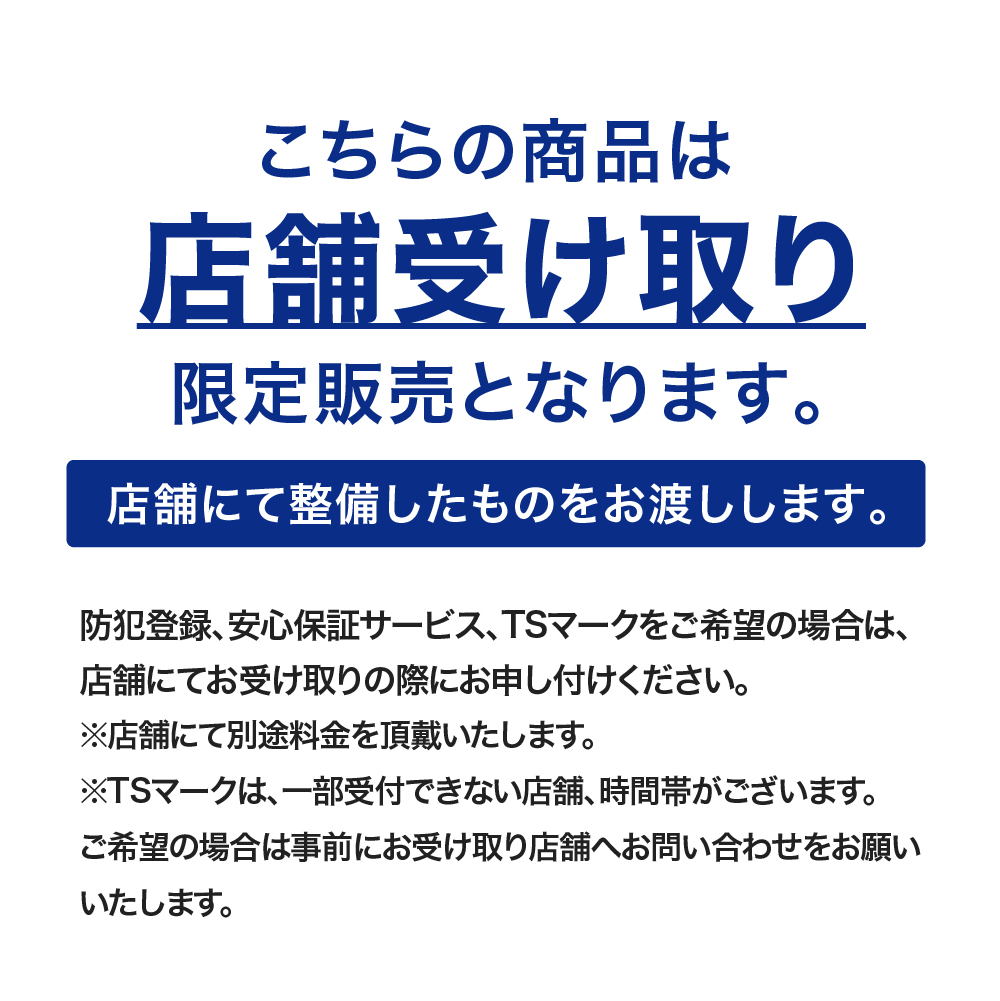 こちらの商品は
店舗受け取り
限定販売となります。

店舗にて整備したものをお渡しします。

防犯登録、安心保証サービス、TSマークをご希望の場合は、店舗にてお受け取りの際にお申し付けください。
※店舗にて別途料金を頂戴いたします。
※TSマークは、一部受付できない店舗、時間帯がございます。
ご希望の場合は事前にお受け取り店舗へお問い合わせをお願いいたします。